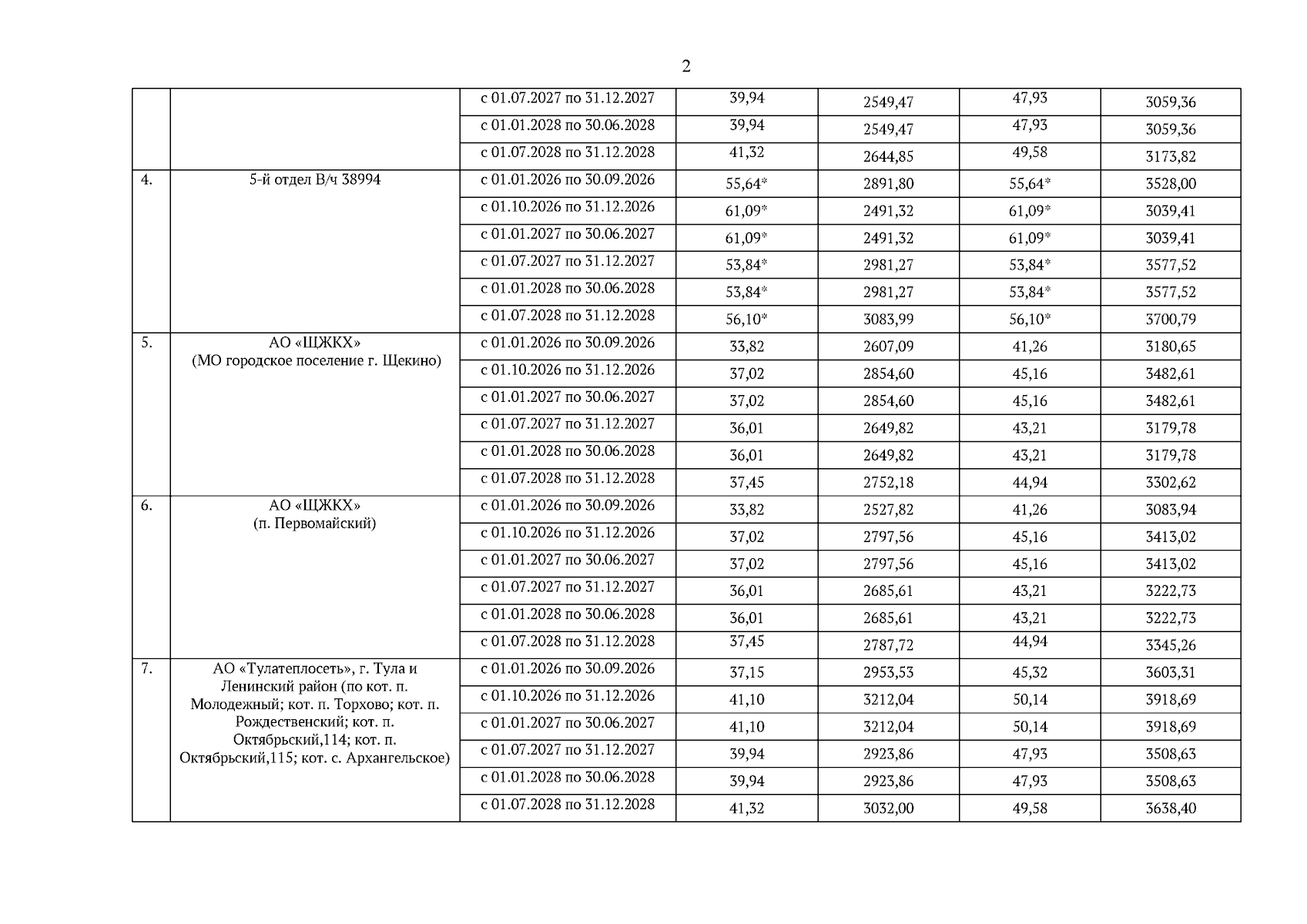 2

| | | | | | | |
|---|---|---|---|---|---|---|
| | | с 01.07.2027 по 31.12.2027 | 39,94 | 2549,47 | 47,93 | 3059,36 |
| | | с 01.01.2028 по 30.06.2028 | 39,94 | 2549,47 | 47,93 | 3059,36 |
| | | с 01.07.2028 по 31.12.2028 | 41,32 | 2644,85 | 49,58 | 3173,82 |
| 4. | 5-й отдел В/ч 38994 | с 01.01.2026 по 30.09.2026 | 55,64* | 2891,80 | 55,64* | 3528,00 |
| | | с 01.10.2026 по 31.12.2026 | 61,09* | 2491,32 | 61,09* | 3039,41 |
| | | с 01.01.2027 по 30.06.2027 | 61,09* | 2491,32 | 61,09* | 3039,41 |
| | | с 01.07.2027 по 31.12.2027 | 53,84* | 2981,27 | 53,84* | 3577,52 |
| | | с 01.01.2028 по 30.06.2028 | 53,84* | 2981,27 | 53,84* | 3577,52 |
| | | с 01.07.2028 по 31.12.2028 | 56,10* | 3083,99 | 56,10* | 3700,79 |
| 5. | АО «ЩЖКХ» (МО городское поселение г. Щекино) | с 01.01.2026 по 30.09.2026 | 33,82 | 2607,09 | 41,26 | 3180,65 |
| | | с 01.10.2026 по 31.12.2026 | 37,02 | 2854,60 | 45,16 | 3482,61 |
| | | с 01.01.2027 по 30.06.2027 | 37,02 | 2854,60 | 45,16 | 3482,61 |
| | | с 01.07.2027 по 31.12.2027 | 36,01 | 2649,82 | 43,21 | 3179,78 |
| | | с 01.01.2028 по 30.06.2028 | 36,01 | 2649,82 | 43,21 | 3179,78 |
| | | с 01.07.2028 по 31.12.2028 | 37,45 | 2752,18 | 44,94 | 3302,62 |
| 6. | АО «ЩЖКХ» (п. Первомайский) | с 01.01.2026 по 30.09.2026 | 33,82 | 2527,82 | 41,26 | 3083,94 |
| | | с 01.10.2026 по 31.12.2026 | 37,02 | 2797,56 | 45,16 | 3413,02 |
| | | с 01.01.2027 по 30.06.2027 | 37,02 | 2797,56 | 45,16 | 3413,02 |
| | | с 01.07.2027 по 31.12.2027 | 36,01 | 2685,61 | 43,21 | 3222,73 |
| | | с 01.01.2028 по 30.06.2028 | 36,01 | 2685,61 | 43,21 | 3222,73 |
| | | с 01.07.2028 по 31.12.2028 | 37,45 | 2787,72 | 44,94 | 3345,26 |
| 7. | АО «Тулатеплосеть», г. Тула и Ленинский район (по кот. п. Молодежный; кот. п. Торхово; кот. п. Рождественский; кот. п. Октябрьский,114; кот. п. Октябрьский,115; кот. с. Архангельское) | с 01.01.2026 по 30.09.2026 | 37,15 | 2953,53 | 45,32 | 3603,31 |
| | | с 01.10.2026 по 31.12.2026 | 41,10 | 3212,04 | 50,14 | 3918,69 |
| | | с 01.01.2027 по 30.06.2027 | 41,10 | 3212,04 | 50,14 | 3918,69 |
| | | с 01.07.2027 по 31.12.2027 | 39,94 | 2923,86 | 47,93 | 3508,63 |
| | | с 01.01.2028 по 30.06.2028 | 39,94 | 2923,86 | 47,93 | 3508,63 |
| | | с 01.07.2028 по 31.12.2028 | 41,32 | 3032,00 | 49,58 | 3638,40 |